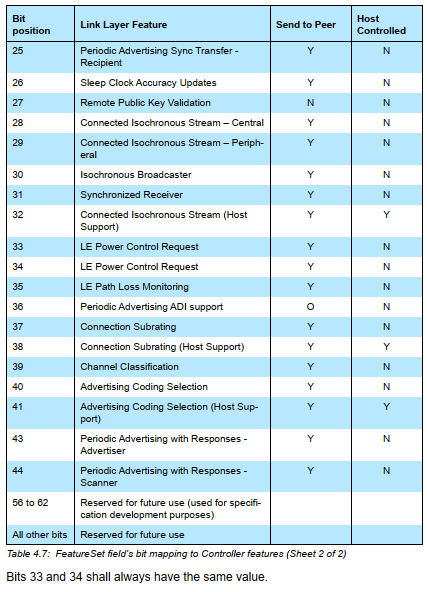 | Bit position | Link Layer Feature | Send to Peer | Host Controlled |
|---|---|---|---|
| 25 | Periodic Advertising Sync Transfer - Recipient | Y | N |
| 26 | Sleep Clock Accuracy Updates | Y | N |
| 27 | Remote Public Key Validation | N | N |
| 28 | Connected Isochronous Stream – Central | Y | N |
| 29 | Connected Isochronous Stream – Peripheral | Y | N |
| 30 | Isochronous Broadcaster | Y | N |
| 31 | Synchronized Receiver | Y | N |
| 32 | Connected Isochronous Stream (Host Support) | Y | Y |
| 33 | LE Power Control Request | Y | N |
| 34 | LE Power Control Request | Y | N |
| 35 | LE Path Loss Monitoring | Y | N |
| 36 | Periodic Advertising ADI support | O | N |
| 37 | Connection Subrating | Y | N |
| 38 | Connection Subrating (Host Support) | Y | Y |
| 39 | Channel Classification | Y | N |
| 40 | Advertising Coding Selection | Y | N |
| 41 | Advertising Coding Selection (Host Support) | Y | Y |
| 43 | Periodic Advertising with Responses - Advertiser | Y | N |
| 44 | Periodic Advertising with Responses - Scanner | Y | N |
| 56 to 62 | Reserved for future use (used for specification development purposes) | | |
| All other bits | Reserved for future use | | |

Table 4.7: FeatureSet field's bit mapping to Controller features (Sheet 2 of 2)

Bits 33 and 34 shall always have the same value.